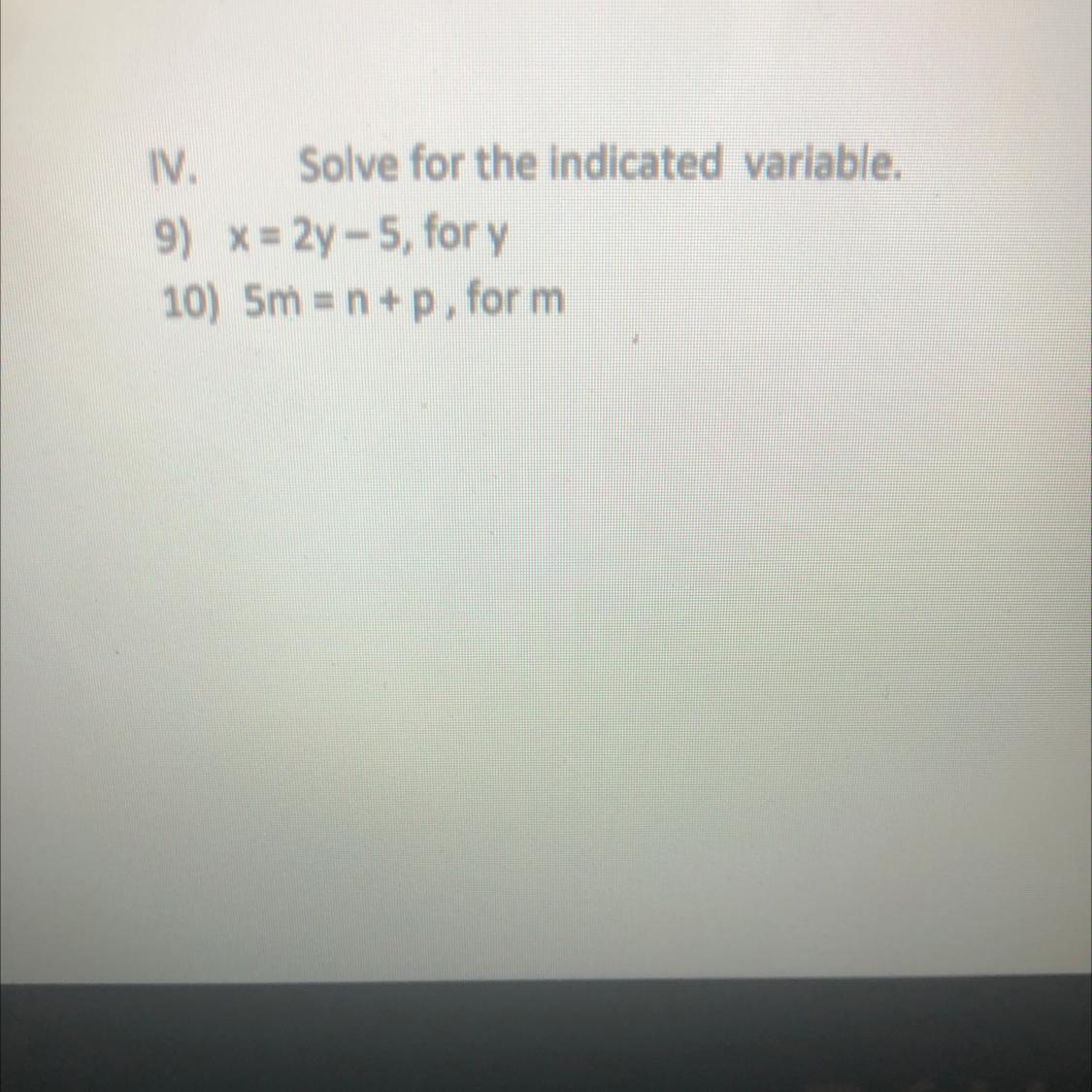 IV. Solve for the indicated variable.

9) $x = 2y - 5$, for y

10) $5m = n + p$, for m